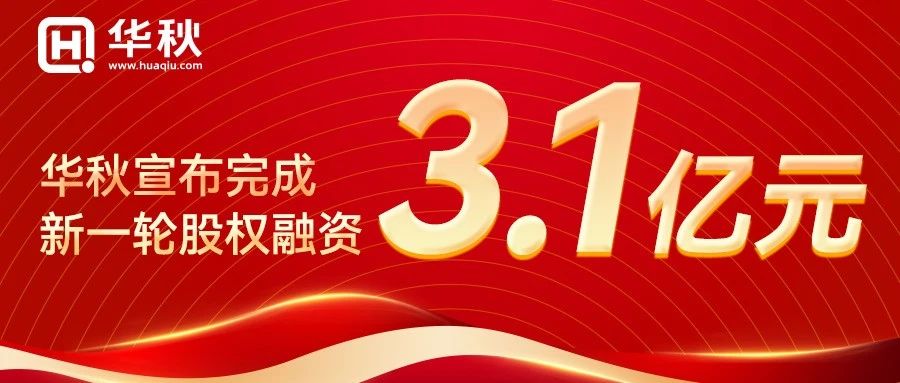 华秋
www.huaqiu.com

华秋宣布完成
新一轮股权融资

3.1亿元